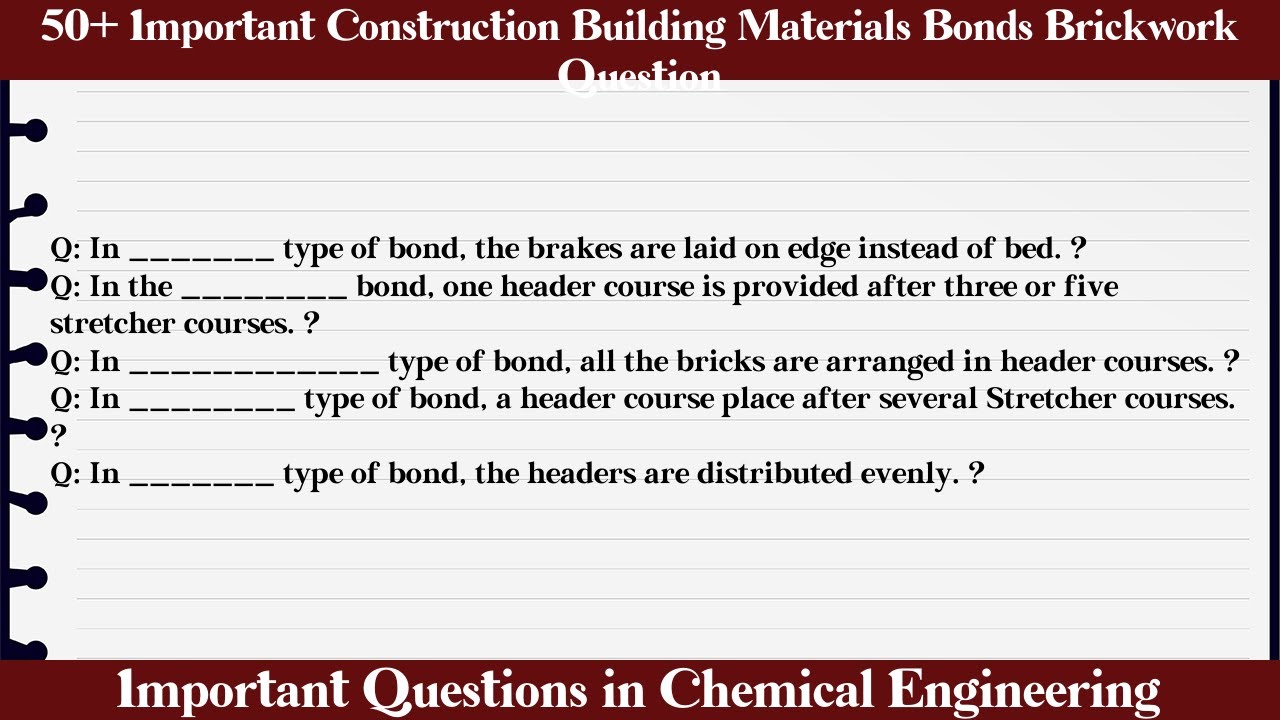 50+ Important Construction Building Materials Bonds Brickwork Question

Q: In ________ type of bond, the brakes are laid on edge instead of bed. ?
Q: In the _________ bond, one header course is provided after three or five stretcher courses. ?
Q: In ______________ type of bond, all the bricks are arranged in header courses. ?
Q: In _________ type of bond, a header course place after several Stretcher courses. ?
Q: In ________ type of bond, the headers are distributed evenly. ?

Important Questions in Chemical Engineering